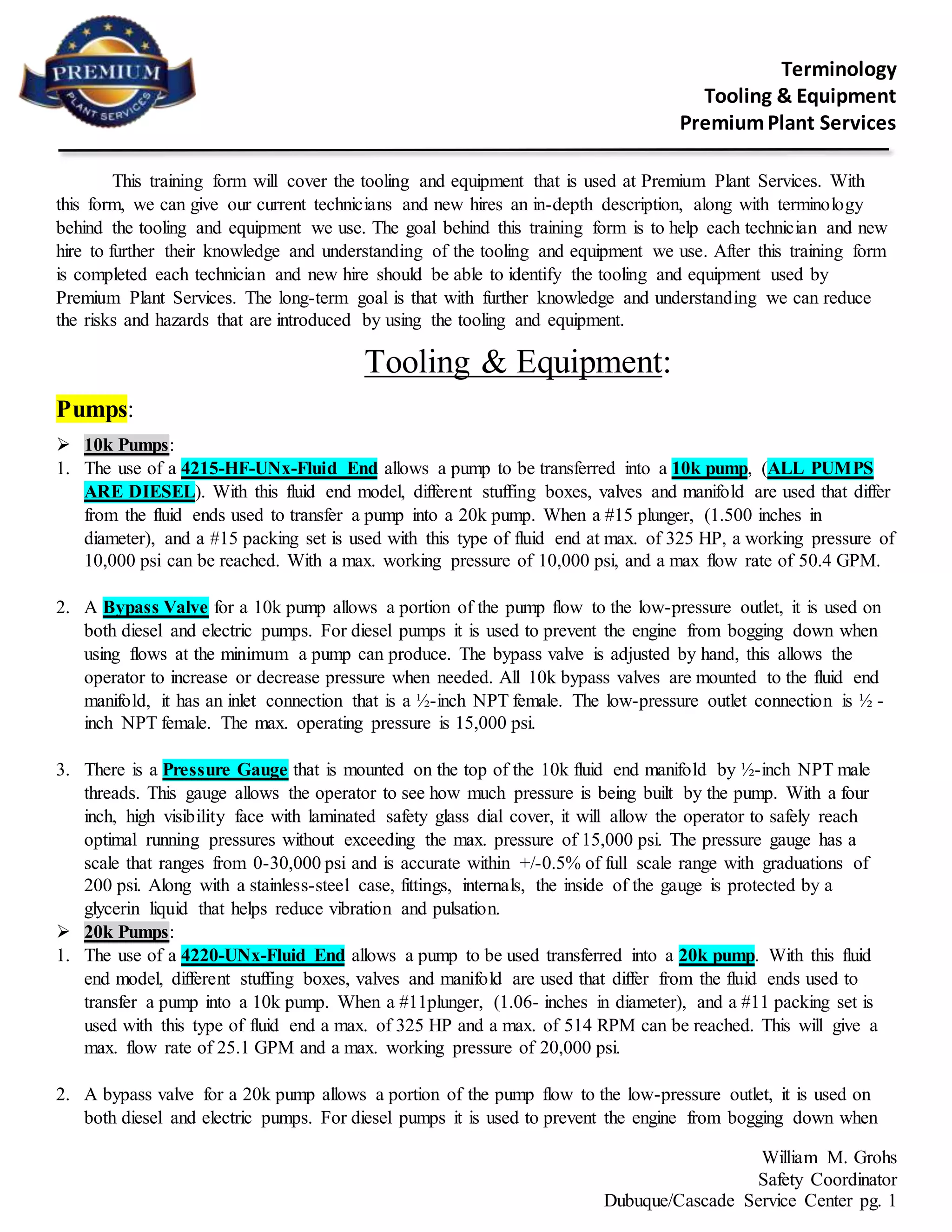 PREMIUM
PLANT SERVICES

Terminology
Tooling & Equipment
Premium Plant Services

This training form will cover the tooling and equipment that is used at Premium Plant Services. With this form, we can give our current technicians and new hires an in-depth description, along with terminology behind the tooling and equipment we use. The goal behind this training form is to help each technician and new hire to further their knowledge and understanding of the tooling and equipment we use. After this training form is completed each technician and new hire should be able to identify the tooling and equipment used by Premium Plant Services. The long-term goal is that with further knowledge and understanding we can reduce the risks and hazards that are introduced by using the tooling and equipment.

Tooling & Equipment:

Pumps:

➢ 10k Pumps:
1. The use of a 4215-HF-UNx-Fluid End allows a pump to be transferred into a 10k pump, (ALL PUMPS ARE DIESEL). With this fluid end model, different stuffing boxes, valves and manifold are used that differ from the fluid ends used to transfer a pump into a 20k pump. When a #15 plunger, (1.500 inches in diameter), and a #15 packing set is used with this type of fluid end at max. of 325 HP, a working pressure of 10,000 psi can be reached. With a max. working pressure of 10,000 psi, and a max flow rate of 50.4 GPM.

2. A Bypass Valve for a 10k pump allows a portion of the pump flow to the low-pressure outlet, it is used on both diesel and electric pumps. For diesel pumps it is used to prevent the engine from bogging down when using flows at the minimum a pump can produce. The bypass valve is adjusted by hand, this allows the operator to increase or decrease pressure when needed. All 10k bypass valves are mounted to the fluid end manifold, it has an inlet connection that is a ½-inch NPT female. The low-pressure outlet connection is ½ -inch NPT female. The max. operating pressure is 15,000 psi.

3. There is a Pressure Gauge that is mounted on the top of the 10k fluid end manifold by ½-inch NPT male threads. This gauge allows the operator to see how much pressure is being built by the pump. With a four inch, high visibility face with laminated safety glass dial cover, it will allow the operator to safely reach optimal running pressures without exceeding the max. pressure of 15,000 psi. The pressure gauge has a scale that ranges from 0-30,000 psi and is accurate within +/-0.5% of full scale range with graduations of 200 psi. Along with a stainless-steel case, fittings, internals, the inside of the gauge is protected by a glycerin liquid that helps reduce vibration and pulsation.
➢ 20k Pumps:
1. The use of a 4220-UNx-Fluid End allows a pump to be used transferred into a 20k pump. With this fluid end model, different stuffing boxes, valves and manifold are used that differ from the fluid ends used to transfer a pump into a 10k pump. When a #11plunger, (1.06- inches in diameter), and a #11 packing set is used with this type of fluid end a max. of 325 HP and a max. of 514 RPM can be reached. This will give a max. flow rate of 25.1 GPM and a max. working pressure of 20,000 psi.

2. A bypass valve for a 20k pump allows a portion of the pump flow to the low-pressure outlet, it is used on both diesel and electric pumps. For diesel pumps it is used to prevent the engine from bogging down when

William M. Grohs
Safety Coordinator
Dubuque/Cascade Service Center pg. 1